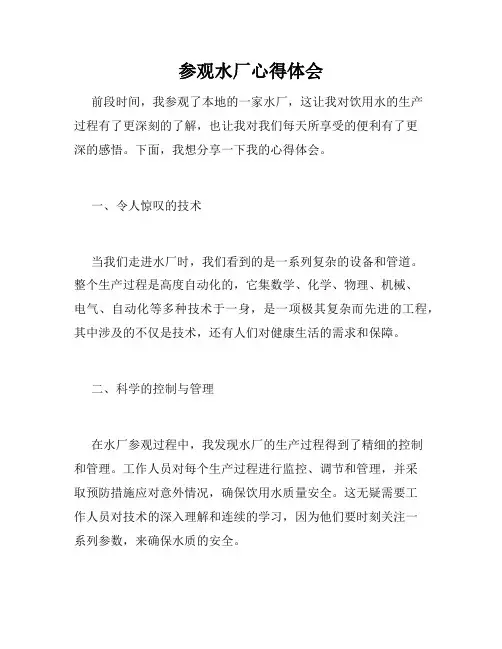 参观水厂心得体会

前段时间，我参观了本地的一家水厂，这让我对饮用水的生产过程有了更深刻的了解，也让我对我们每天所享受的便利有了更深的感悟。下面，我想分享一下我的心得体会。

一、令人惊叹的技术

当我们走进水厂时，我们看到的是一系列复杂的设备和管道。整个生产过程是高度自动化的，它集数学、化学、物理、机械、电气、自动化等多种技术于一身，是一项极其复杂而先进的工程，其中涉及的不仅是技术，还有人们对健康生活的需求和保障。

二、科学的控制与管理

在水厂参观过程中，我发现水厂的生产过程得到了精细的控制和管理。工作人员对每个生产过程进行监控、调节和管理，并采取预防措施应对意外情况，确保饮用水质量安全。这无疑需要工作人员对技术的深入理解和连续的学习，因为他们要时刻关注一系列参数，来确保水质的安全。